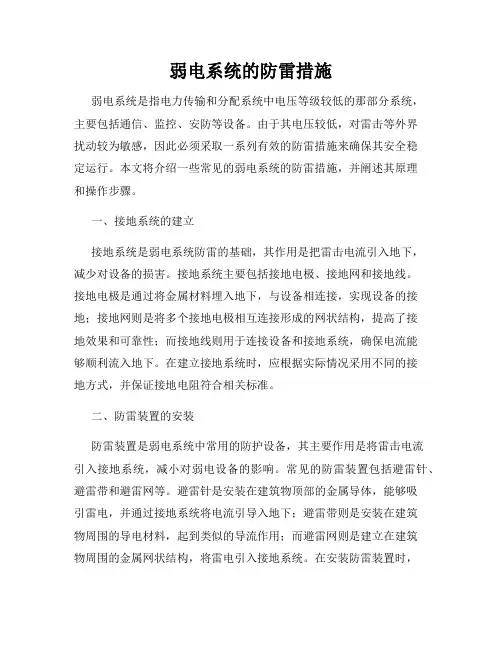 弱电系统的防雷措施

弱电系统是指电力传输和分配系统中电压等级较低的那部分系统，主要包括通信、监控、安防等设备。由于其电压较低，对雷击等外界扰动较为敏感，因此必须采取一系列有效的防雷措施来确保其安全稳定运行。本文将介绍一些常见的弱电系统的防雷措施，并阐述其原理和操作步骤。

一、接地系统的建立

接地系统是弱电系统防雷的基础，其作用是把雷击电流引入地下，减少对设备的损害。接地系统主要包括接地电极、接地网和接地线。接地电极是通过将金属材料埋入地下，与设备相连接，实现设备的接地；接地网则是将多个接地电极相互连接形成的网状结构，提高了接地效果和可靠性；而接地线则用于连接设备和接地系统，确保电流能够顺利流入地下。在建立接地系统时，应根据实际情况采用不同的接地方式，并保证接地电阻符合相关标准。

二、防雷装置的安装

防雷装置是弱电系统中常用的防护设备，其主要作用是将雷击电流引入接地系统，减小对弱电设备的影响。常见的防雷装置包括避雷针、避雷带和避雷网等。避雷针是安装在建筑物顶部的金属导体，能够吸引雷电，并通过接地系统将电流引导入地下；避雷带则是安装在建筑物周围的导电材料，起到类似的导流作用；而避雷网则是建立在建筑物周围的金属网状结构，将雷电引入接地系统。在安装防雷装置时，